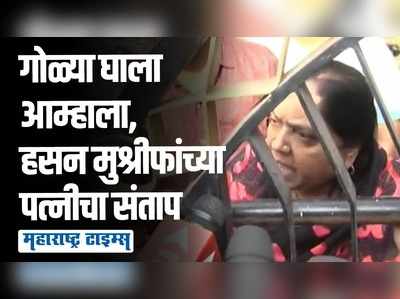 गोळ्या घाला आम्हाला, हसन मुश्रीफांच्या पत्नीचा संताप

महाराष्ट्र टाइम्स